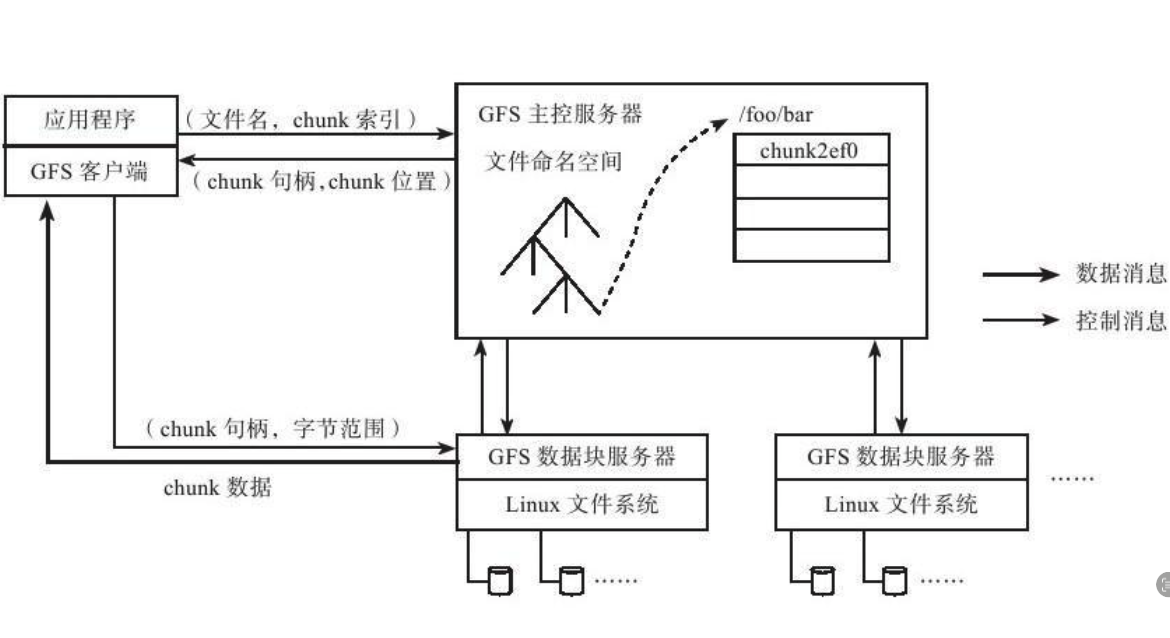 应用程序
GFS 客户端
（文件名，chunk 索引）
（chunk 句柄，chunk 位置）
GFS 主控服务器
文件命名空间
/foo/bar
chunk2ef0
数据消息
控制消息
（chunk 句柄，字节范围）
chunk 数据
GFS 数据块服务器
Linux 文件系统
……
GFS 数据块服务器
Linux 文件系统
……
……